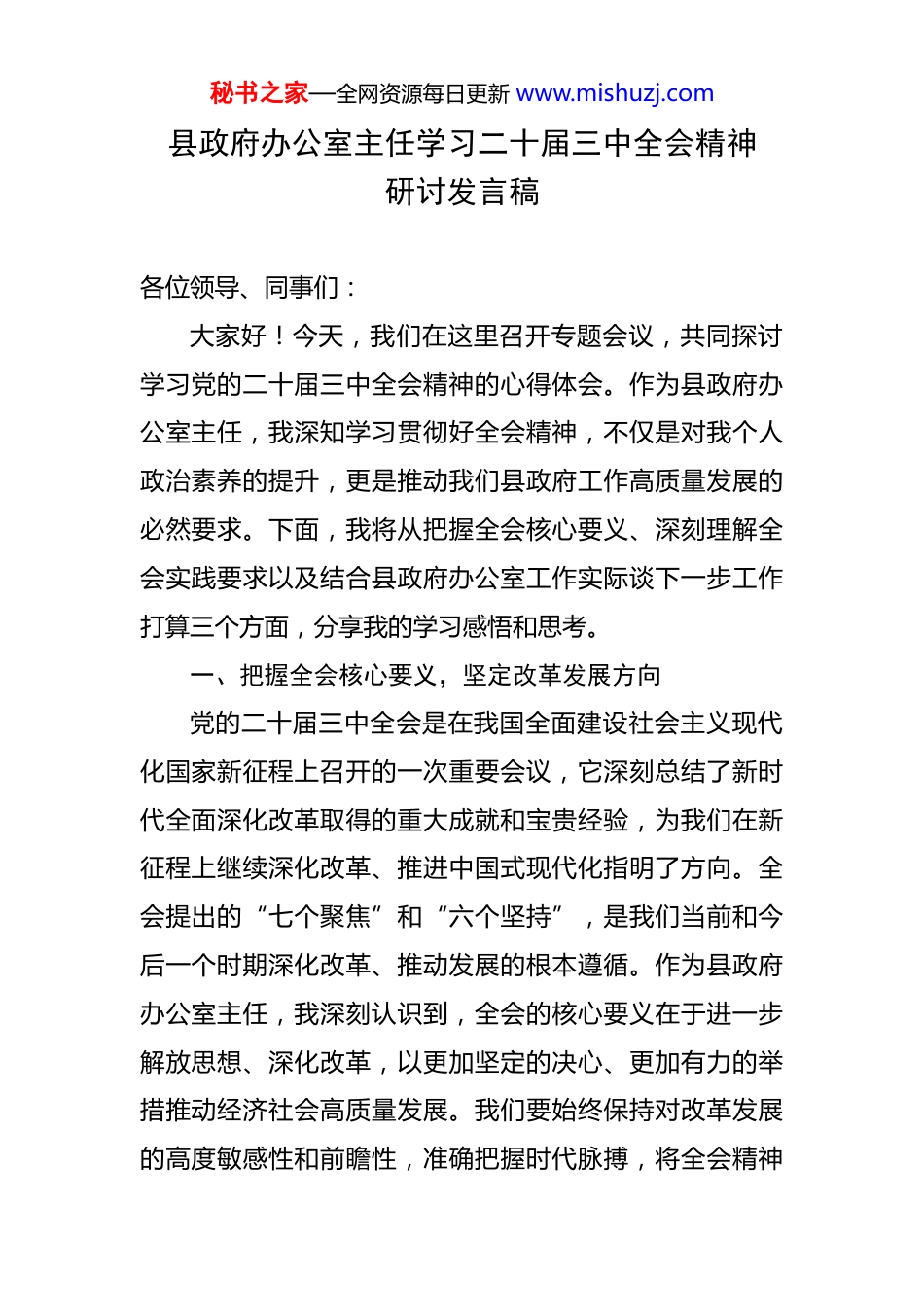 秘书之家—全网资源每日更新 www.mishuzj.com

县政府办公室主任学习二十届三中全会精神研讨发言稿

各位领导、同事们：

大家好！今天，我们在这里召开专题会议，共同探讨学习党的二十届三中全会精神的心得体会。作为县政府办公室主任，我深知学习贯彻好全会精神，不仅是对我个人政治素养的提升，更是推动我们县政府工作高质量发展的必然要求。下面，我将从把握全会核心要义、深刻理解全会实践要求以及结合县政府办公室工作实际谈下一步工作打算三个方面，分享我的学习感悟和思考。

一、把握全会核心要义，坚定改革发展方向

党的二十届三中全会是在我国全面建设社会主义现代化国家新征程上召开的一次重要会议，它深刻总结了新时代全面深化改革取得的重大成就和宝贵经验，为我们在新征程上继续深化改革、推进中国式现代化指明了方向。全会提出的“七个聚焦”和“六个坚持”，是我们当前和今后一个时期深化改革、推动发展的根本遵循。作为县政府办公室主任，我深刻认识到，全会的核心要义在于进一步解放思想、深化改革，以更加坚定的决心、更加有力的举措推动经济社会高质量发展。我们要始终保持对改革发展的高度敏感性和前瞻性，准确把握时代脉搏，将全会精神